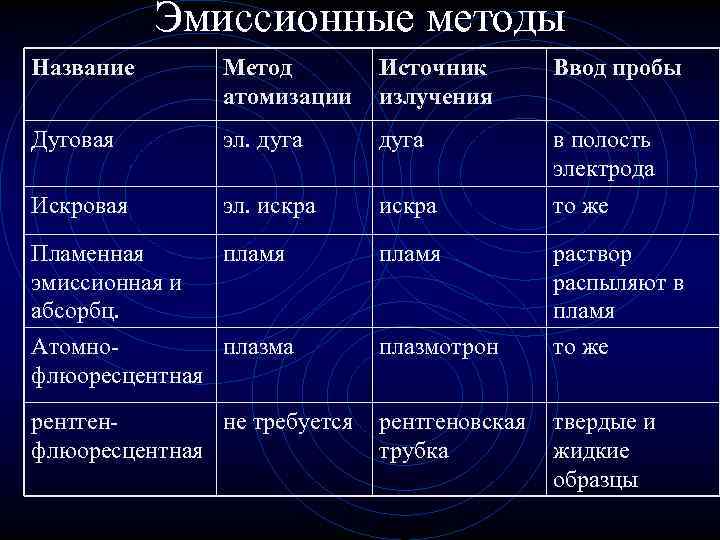 Эмиссионные методы

| Название | Метод атомизации | Источник излучения | Ввод пробы |
|---|---|---|---|
| Дуговая | эл. дуга | дуга | в полость электрода |
| Искровая | эл. искра | искра | то же |
| Пламенная эмиссионная и абсорбц. | пламя | пламя | раствор распыляют в пламя |
| Атомно-флюоресцентная | плазма | плазмотрон | то же |
| рентген-флюоресцентная | не требуется | рентгеновская трубка | твердые и жидкие образцы |